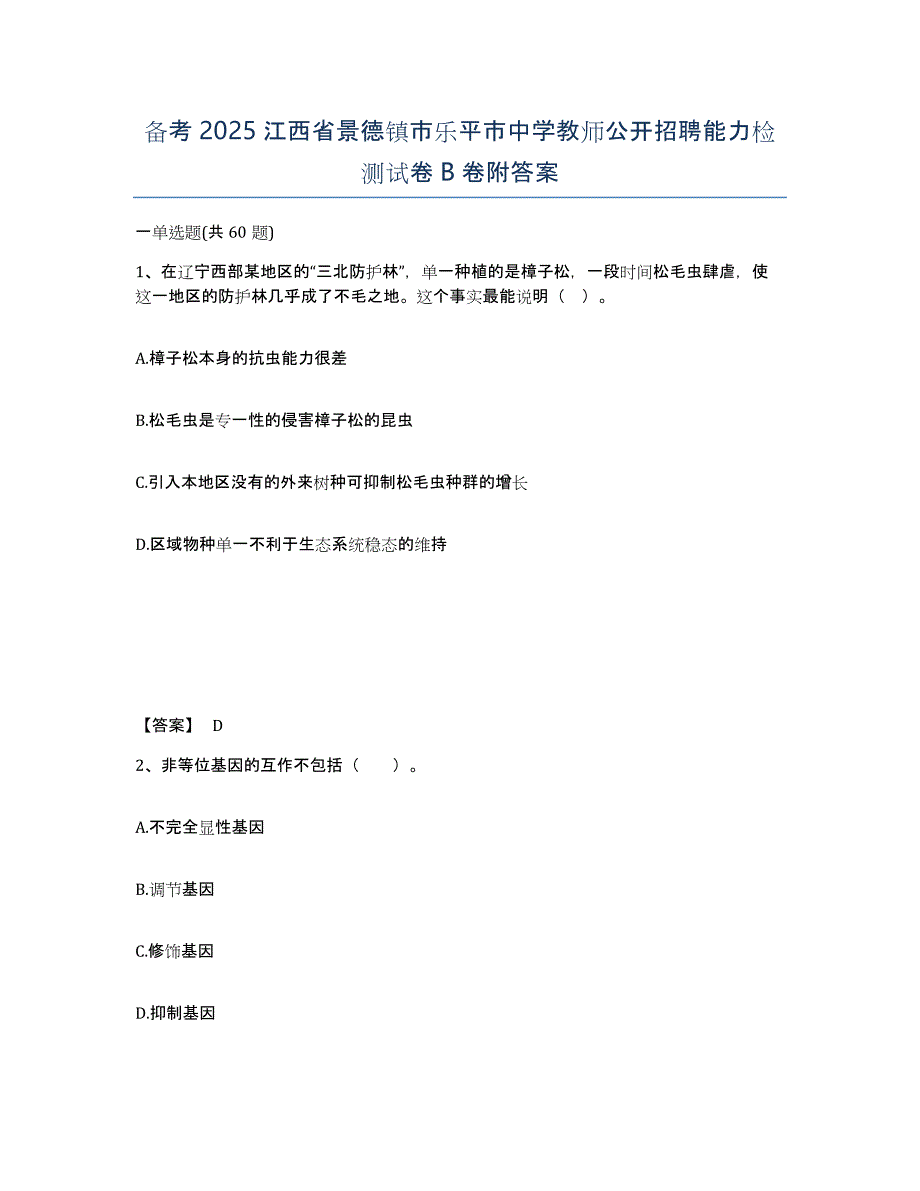 备考 2025 江西省景德镇市乐平市中学教师公开招聘能力检测试卷 B 卷附答案

一单选题(共 60 题)

1、在辽宁西部某地区的“三北防护林”，单一种植的是樟子松，一段时间松毛虫肆虐，使这一地区的防护林几乎成了不毛之地。这个事实最能说明（ ）。

A.樟子松本身的抗虫能力很差

B.松毛虫是专一性的侵害樟子松的昆虫

C.引入本地区没有的外来树种可抑制松毛虫种群的增长

D.区域物种单一不利于生态系统稳态的维持

【答案】 D

2、非等位基因的互作不包括（ ）。

A.不完全显性基因

B.调节基因

C.修饰基因

D.抑制基因